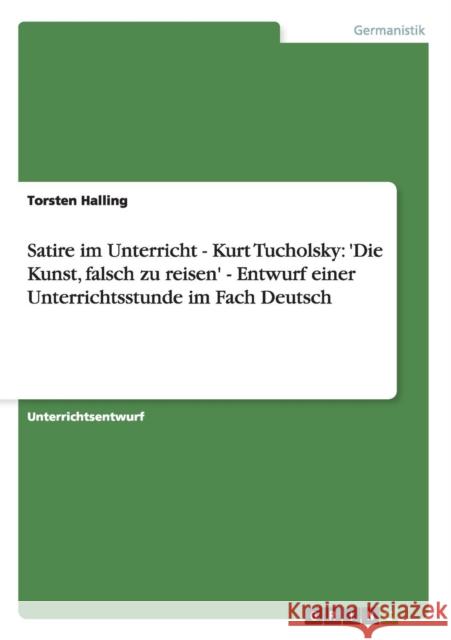 Germanistik

Torsten Halling

Satire im Unterricht - Kurt Tucholsky: 'Die Kunst, falsch zu reisen' - Entwurf einer Unterrichtsstunde im Fach Deutsch

Unterrichtsentwurf